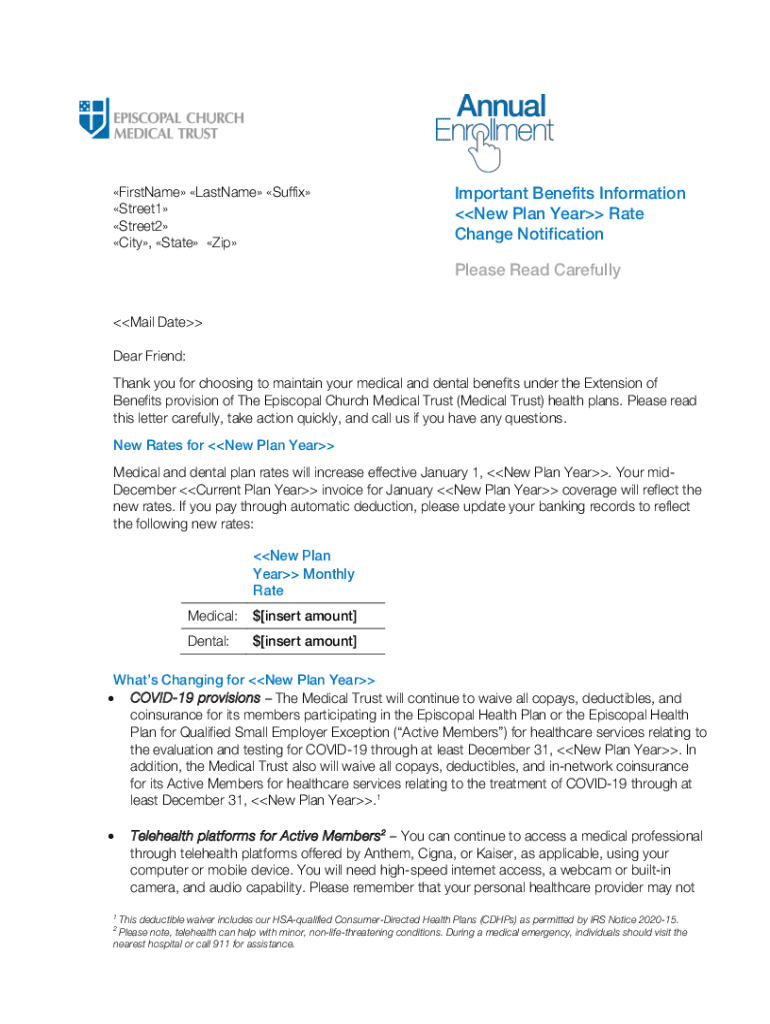 EPISCOPAL CHURCH MEDICAL TRUST

Annual Enrollment

«FirstName» «LastName» «Suffix»
«Street1»
«Street2»
«City», «State» «Zip»

Important Benefits Information
<<New Plan Year>> Rate Change Notification

Please Read Carefully

<<Mail Date>>

Dear Friend:

Thank you for choosing to maintain your medical and dental benefits under the Extension of Benefits provision of The Episcopal Church Medical Trust (Medical Trust) health plans. Please read this letter carefully, take action quickly, and call us if you have any questions.

New Rates for <<New Plan Year>>

Medical and dental plan rates will increase effective January 1, <<New Plan Year>>. Your mid-December <<Current Plan Year>> invoice for January <<New Plan Year>> coverage will reflect the new rates. If you pay through automatic deduction, please update your banking records to reflect the following new rates:

| | <<New Plan Year>> Monthly Rate |
|---|---|
| Medical: | $[insert amount] |
| Dental: | $[insert amount] |

What's Changing for <<New Plan Year>>

• COVID-19 provisions – The Medical Trust will continue to waive all copays, deductibles, and coinsurance for its members participating in the Episcopal Health Plan or the Episcopal Health Plan for Qualified Small Employer Exception ("Active Members") for healthcare services relating to the evaluation and testing for COVID-19 through at least December 31, <<New Plan Year>>. In addition, the Medical Trust also will waive all copays, deductibles, and in-network coinsurance for its Active Members for healthcare services relating to the treatment of COVID-19 through at least December 31, <<New Plan Year>>.$^1$

• Telehealth platforms for Active Members$^2$ – You can continue to access a medical professional through telehealth platforms offered by Anthem, Cigna, or Kaiser, as applicable, using your computer or mobile device. You will need high-speed internet access, a webcam or built-in camera, and audio capability. Please remember that your personal healthcare provider may not

$^1$ This deductible waiver includes our HSA-qualified Consumer-Directed Health Plans (CDHPs) as permitted by IRS Notice 2020-15.
$^2$ Please note, telehealth can help with minor, non-life-threatening conditions. During a medical emergency, individuals should visit the nearest hospital or call 911 for assistance.